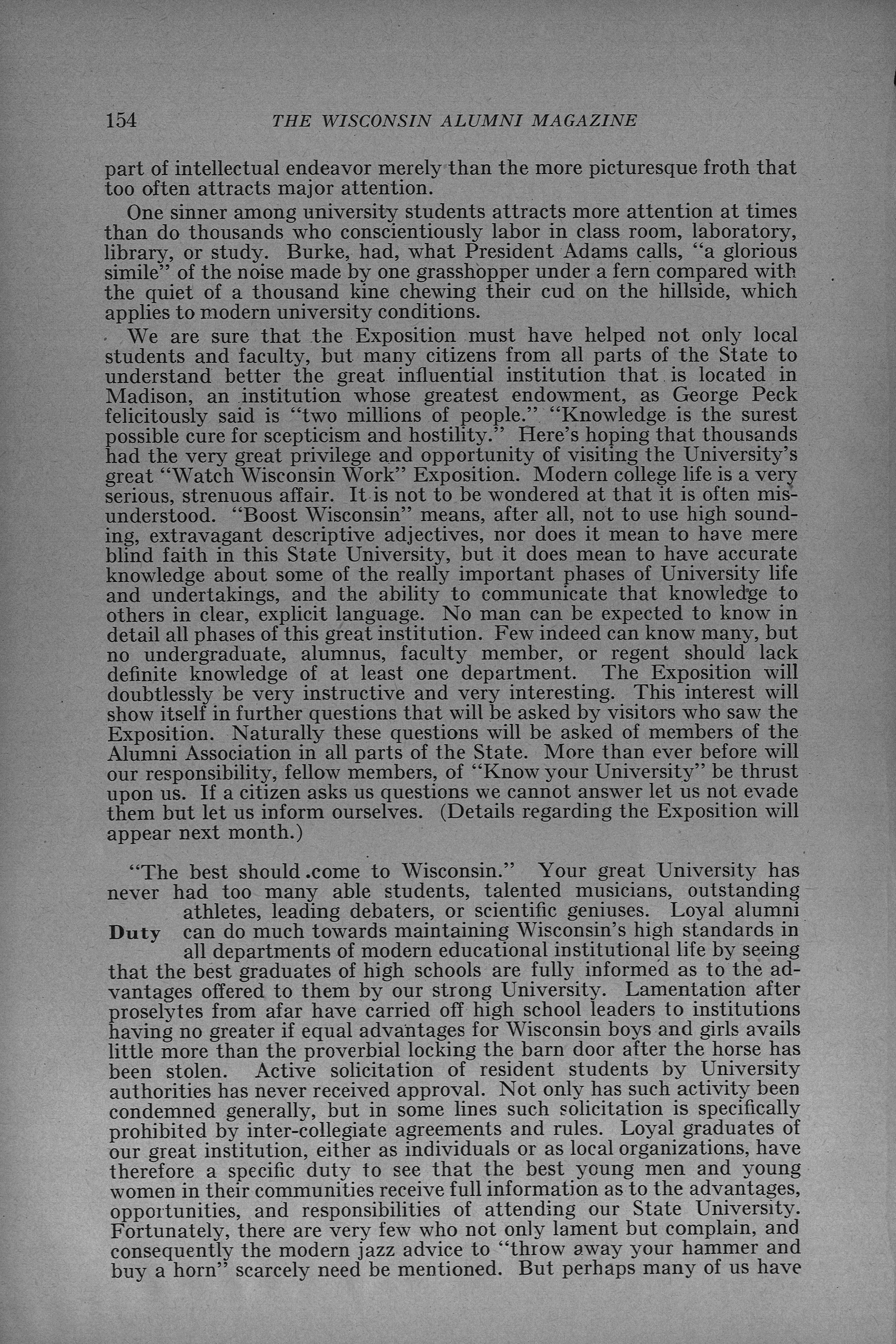 154 THE WISCONSIN ALUMNI MAGAZINE

part of intellectual endeavor merely than the more picturesque froth that too often attracts major attention.

One sinner among university students attracts more attention at times than do thousands who conscientiously labor in class room, laboratory, library, or study. Burke, had, what President Adams calls, "a glorious simile" of the noise made by one grasshopper under a fern compared with the quiet of a thousand kine chewing their cud on the hillside, which applies to modern university conditions.

We are sure that the Exposition must have helped not only local students and faculty, but many citizens from all parts of the State to understand better the great influential institution that is located in Madison, an institution whose greatest endowment, as George Peck felicitously said is "two millions of people." "Knowledge is the surest possible cure for scepticism and hostility." Here's hoping that thousands had the very great privilege and opportunity of visiting the University's great "Watch Wisconsin Work" Exposition. Modern college life is a very serious, strenuous affair. It is not to be wondered at that it is often misunderstood. "Boost Wisconsin" means, after all, not to use high sounding, extravagant descriptive adjectives, nor does it mean to have mere blind faith in this State University, but it does mean to have accurate knowledge about some of the really important phases of University life and undertakings, and the ability to communicate that knowledge to others in clear, explicit language. No man can be expected to know in detail all phases of this great institution. Few indeed can know many, but no undergraduate, alumnus, faculty member, or regent should lack definite knowledge of at least one department. The Exposition will doubtlessly be very instructive and very interesting. This interest will show itself in further questions that will be asked by visitors who saw the Exposition. Naturally these questions will be asked of members of the Alumni Association in all parts of the State. More than ever before will our responsibility, fellow members, of "Know your University" be thrust upon us. If a citizen asks us questions we cannot answer let us not evade them but let us inform ourselves. (Details regarding the Exposition will appear next month.)

Duty

"The best should come to Wisconsin." Your great University has never had too many able students, talented musicians, outstanding athletes, leading debaters, or scientific geniuses. Loyal alumni can do much towards maintaining Wisconsin's high standards in all departments of modern educational institutional life by seeing that the best graduates of high schools are fully informed as to the advantages offered to them by our strong University. Lamentation after proselytes from afar have carried off high school leaders to institutions having no greater if equal advantages for Wisconsin boys and girls avails little more than the proverbial locking the barn door after the horse has been stolen. Active solicitation of resident students by University authorities has never received approval. Not only has such activity been condemned generally, but in some lines such solicitation is specifically prohibited by inter-collegiate agreements and rules. Loyal graduates of our great institution, either as individuals or as local organizations, have therefore a specific duty to see that the best young men and young women in their communities receive full information as to the advantages, opportunities, and responsibilities of attending our State University. Fortunately, there are very few who not only lament but complain, and consequently the modern jazz advice to "throw away your hammer and buy a horn" scarcely need be mentioned. But perhaps many of us have